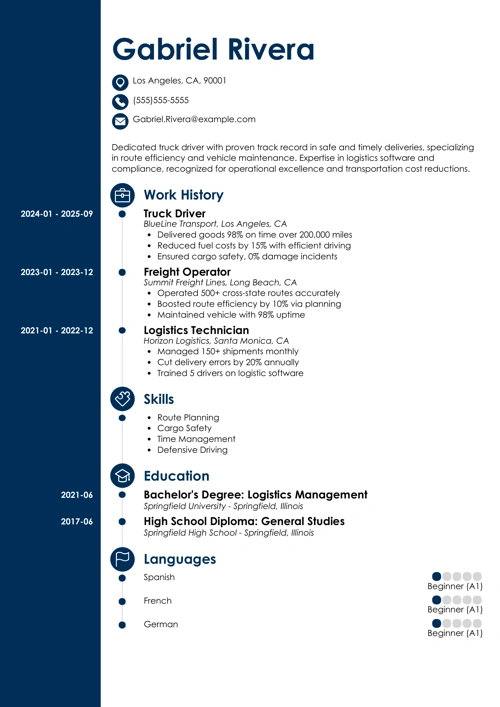 Gabriel Rivera

Los Angeles, CA, 90001

(555)555-5555

Gabriel.Rivera@example.com

Dedicated truck driver with proven track record in safe and timely deliveries, specializing in route efficiency and vehicle maintenance. Expertise in logistics software and compliance, recognized for operational excellence and transportation cost reductions.

Work History

2024-01 - 2025-09

Truck Driver
BlueLine Transport, Los Angeles, CA
- Delivered goods 98% on time over 200,000 miles
- Reduced fuel costs by 15% with efficient driving
- Ensured cargo safety, 0% damage incidents

2023-01 - 2023-12

Freight Operator
Summit Freight Lines, Long Beach, CA
- Operated 500+ cross-state routes accurately
- Boosted route efficiency by 10% via planning
- Maintained vehicle with 98% uptime

2021-01 - 2022-12

Logistics Technician
Horizon Logistics, Santa Monica, CA
- Managed 150+ shipments monthly
- Cut delivery errors by 20% annually
- Trained 5 drivers on logistic software

Skills

- Route Planning
- Cargo Safety
- Time Management
- Defensive Driving

Education

2021-06

Bachelor's Degree: Logistics Management
Springfield University - Springfield, Illinois

2017-06

High School Diploma: General Studies
Springfield High School - Springfield, Illinois

Languages

Spanish
Beginner (A1)

French
Beginner (A1)

German
Beginner (A1)